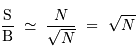 $\frac{\mathrm{S}}{\mathrm{B}} \simeq \frac{N}{\sqrt{N}} = \sqrt{N}$